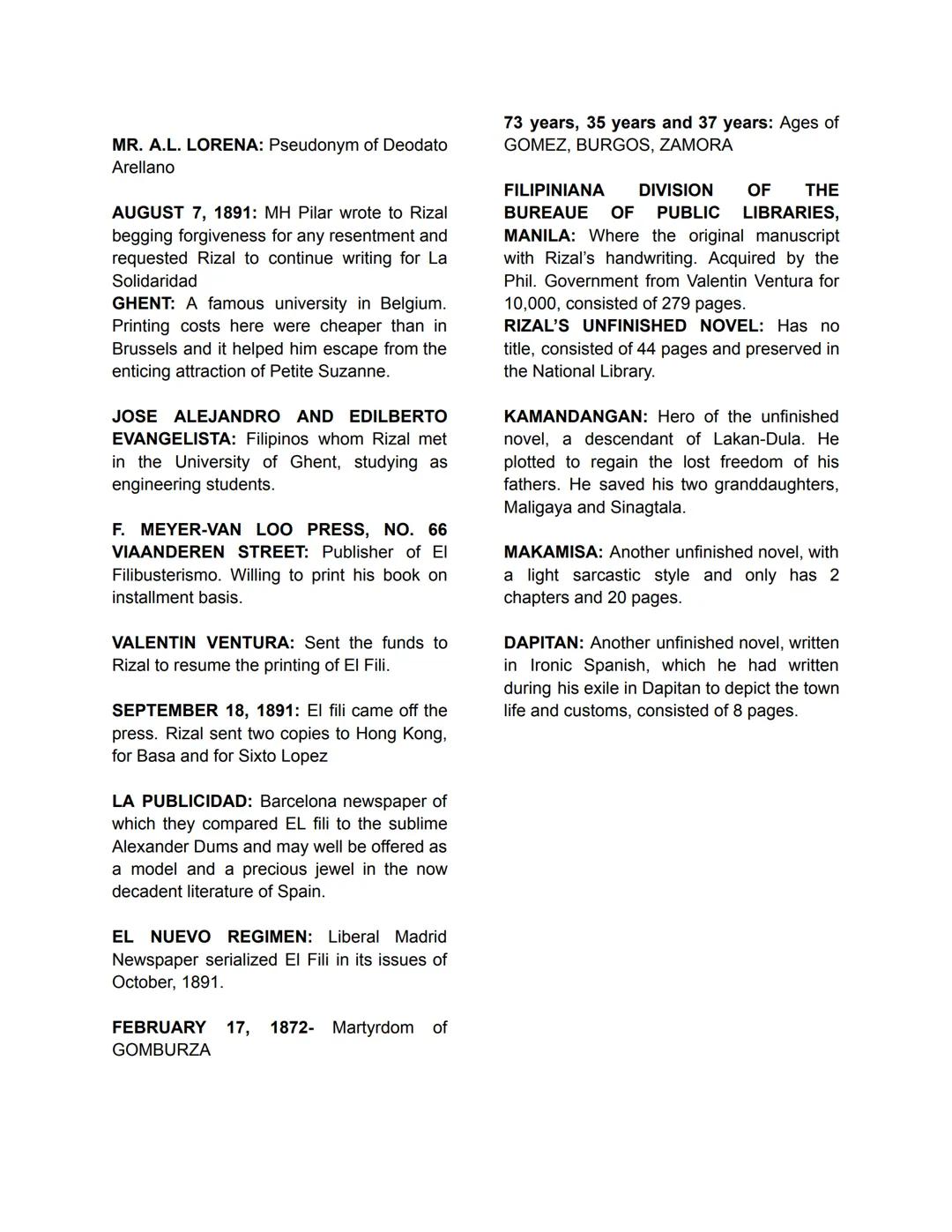 MR. A.L. LORENA: Pseudonym of Deodato Arellano

AUGUST 7, 1891: MH Pilar wrote to Rizal begging forgiveness for any resentment and requested Rizal to continue writing for La Solidaridad
GHENT: A famous university in Belgium. Printing costs here were cheaper than in Brussels and it helped him escape from the enticing attraction of Petite Suzanne.

JOSE ALEJANDRO AND EDILBERTO EVANGELISTA: Filipinos whom Rizal met in the University of Ghent, studying as engineering students.

F. MEYER-VAN LOO PRESS, NO. 66 VIAANDEREN STREET: Publisher of El Filibusterismo. Willing to print his book on installment basis.

VALENTIN VENTURA: Sent the funds to Rizal to resume the printing of El Fili.

SEPTEMBER 18, 1891: El fili came off the press. Rizal sent two copies to Hong Kong, for Basa and for Sixto Lopez

LA PUBLICIDAD: Barcelona newspaper of which they compared EL fili to the sublime Alexander Dums and may well be offered as a model and a precious jewel in the now decadent literature of Spain.

EL NUEVO REGIMEN: Liberal Madrid Newspaper serialized El Fili in its issues of October, 1891.

FEBRUARY 17, 1872- Martyrdom of GOMBURZA

73 years, 35 years and 37 years: Ages of GOMEZ, BURGOS, ZAMORA

FILIPINIANA DIVISION OF THE BUREAUE OF PUBLIC LIBRARIES, MANILA: Where the original manuscript with Rizal's handwriting. Acquired by the Phil. Government from Valentin Ventura for 10,000, consisted of 279 pages.
RIZAL'S UNFINISHED NOVEL: Has no title, consisted of 44 pages and preserved in the National Library.

KAMANDANGAN: Hero of the unfinished novel, a descendant of Lakan-Dula. He plotted to regain the lost freedom of his fathers. He saved his two granddaughters, Maligaya and Sinagtala.

MAKAMISA: Another unfinished novel, with a light sarcastic style and only has 2 chapters and 20 pages.

DAPITAN: Another unfinished novel, written in Ironic Spanish, which he had written during his exile in Dapitan to depict the town life and customs, consisted of 8 pages.